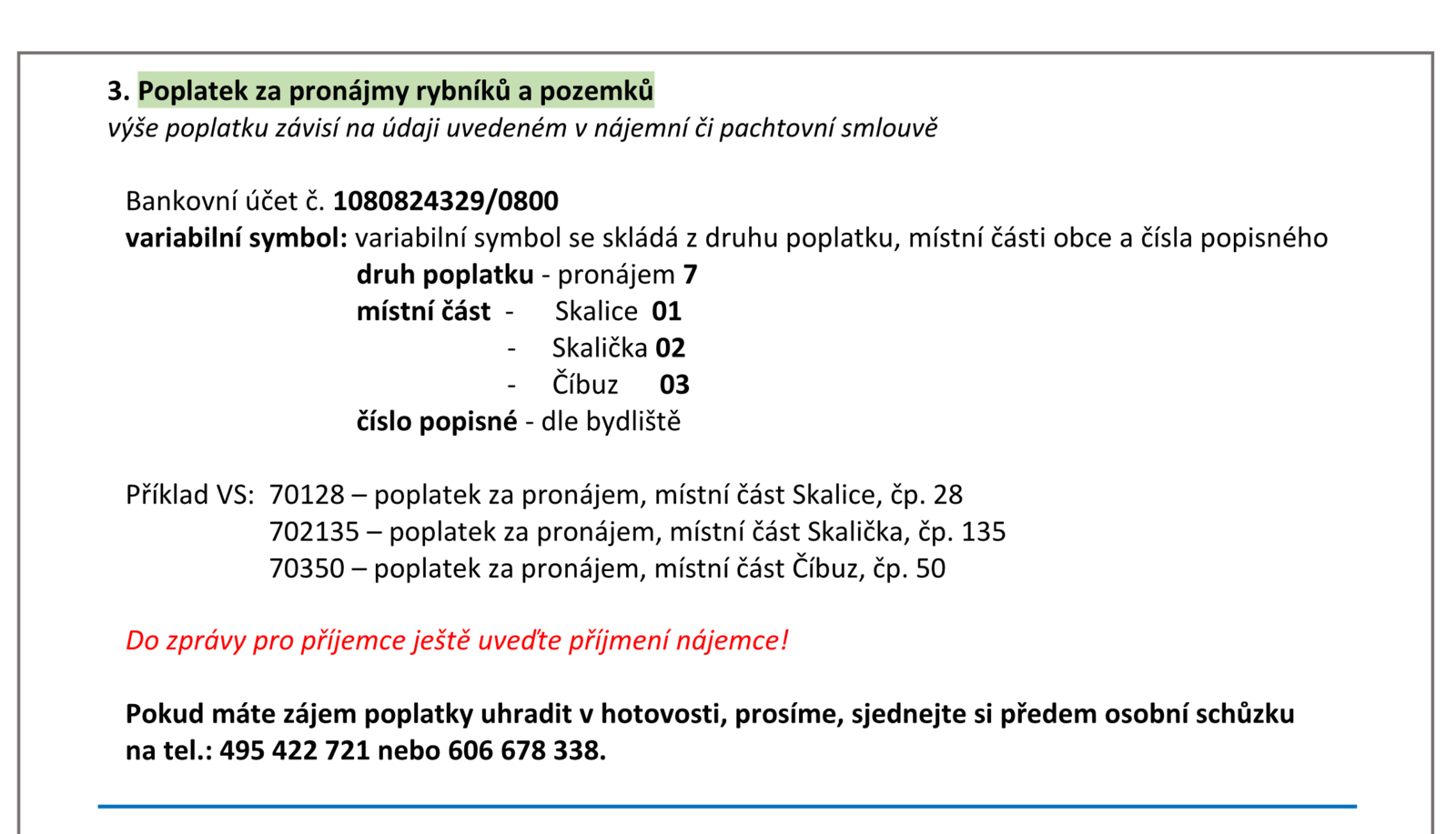 3. Poplatek za pronájmy rybníků a pozemků
výše poplatku závisí na údaji uvedeném v nájemní či pachtovní smlouvě

Bankovní účet č. 1080824329/0800
variabilní symbol: variabilní symbol se skládá z druhu poplatku, místní části obce a čísla popisného
druh poplatku - pronájem 7
místní část - Skalice 01
- Skalička 02
- Číbuz 03
číslo popisné - dle bydliště

Příklad VS: 70128 – poplatek za pronájem, místní část Skalice, čp. 28
702135 – poplatek za pronájem, místní část Skalička, čp. 135
70350 – poplatek za pronájem, místní část Číbuz, čp. 50

Do zprávy pro příjemce ještě uveďte příjmení nájemce!

Pokud máte zájem poplatky uhradit v hotovosti, prosíme, sjednejte si předem osobní schůzku na tel.: 495 422 721 nebo 606 678 338.